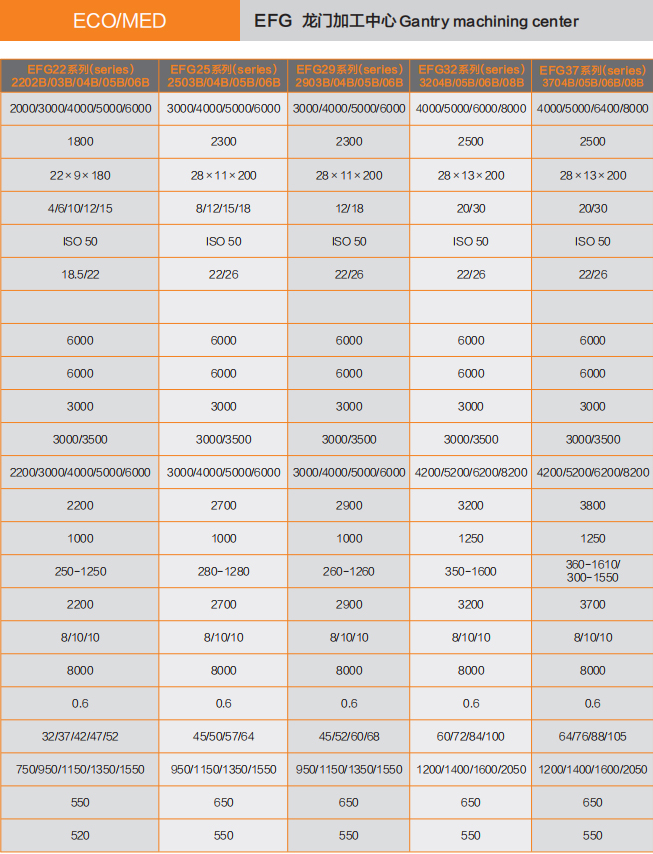 ECO/MED

EFG 龙门加工中心 Gantry machining center

| EFG22系列(series) 2202B/03B/04B/05B/06B | EFG25系列(series) 2503B/04B/05B/06B | EFG29系列(series) 2903B/04B/05B/06B | EFG32系列(series) 3204B/05B/06B/08B | EFG37系列(series) 3704B/05B/06B/08B |
|---|---|---|---|---|
| 2000/3000/4000/5000/6000 | 3000/4000/5000/6000 | 3000/4000/5000/6000 | 4000/5000/6000/8000 | 4000/5000/6400/8000 |
| 1800 | 2300 | 2300 | 2500 | 2500 |
| 22×9×180 | 28×11×200 | 28×11×200 | 28×13×200 | 28×13×200 |
| 4/6/10/12/15 | 8/12/15/18 | 12/18 | 20/30 | 20/30 |
| ISO 50 | ISO 50 | ISO 50 | ISO 50 | ISO 50 |
| 18.5/22 | 22/26 | 22/26 | 22/26 | 22/26 |
| | | | | |
| 6000 | 6000 | 6000 | 6000 | 6000 |
| 6000 | 6000 | 6000 | 6000 | 6000 |
| 3000 | 3000 | 3000 | 3000 | 3000 |
| 3000/3500 | 3000/3500 | 3000/3500 | 3000/3500 | 3000/3500 |
| 2200/3000/4000/5000/6000 | 3000/4000/5000/6000 | 3000/4000/5000/6000 | 4200/5200/6200/8200 | 4200/5200/6200/8200 |
| 2200 | 2700 | 2900 | 3200 | 3800 |
| 1000 | 1000 | 1000 | 1250 | 1250 |
| 250-1250 | 280-1280 | 260-1260 | 350-1600 | 360-1610/ 300-1550 |
| 2200 | 2700 | 2900 | 3200 | 3700 |
| 8/10/10 | 8/10/10 | 8/10/10 | 8/10/10 | 8/10/10 |
| 8000 | 8000 | 8000 | 8000 | 8000 |
| 0.6 | 0.6 | 0.6 | 0.6 | 0.6 |
| 32/37/42/47/52 | 45/50/57/64 | 45/52/60/68 | 60/72/84/100 | 64/76/88/105 |
| 750/950/1150/1350/1550 | 950/1150/1350/1550 | 950/1150/1350/1550 | 1200/1400/1600/2050 | 1200/1400/1600/2050 |
| 550 | 650 | 650 | 650 | 650 |
| 520 | 550 | 550 | 550 | 550 |